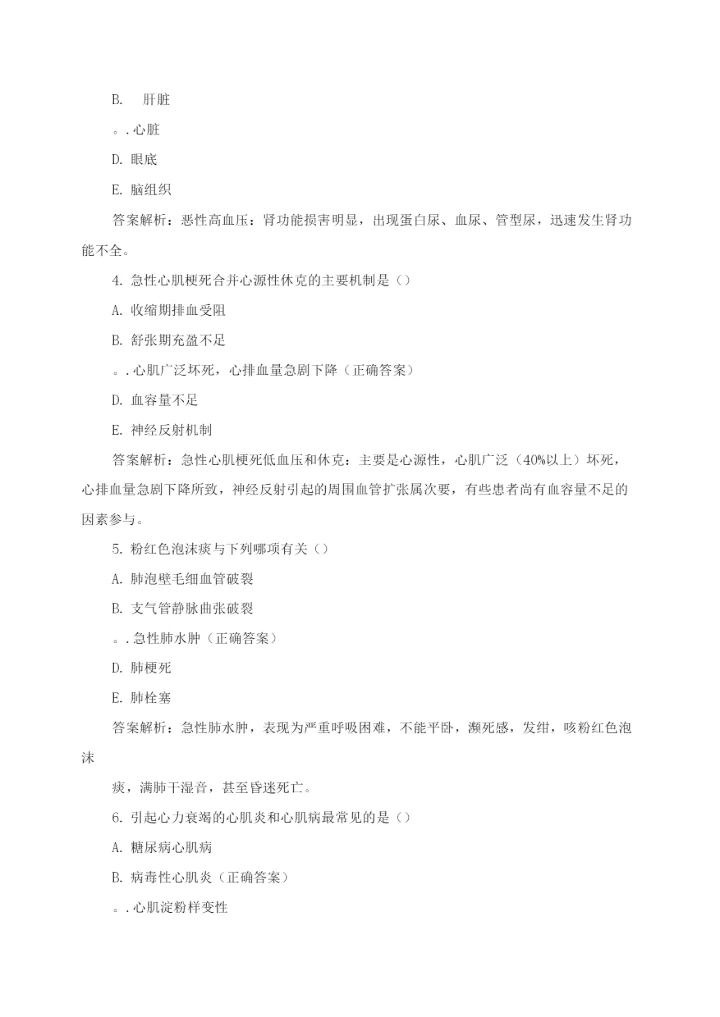 B. 肝脏

。. 心脏

D. 眼底

E. 脑组织

答案解析：恶性高血压：肾功能损害明显，出现蛋白尿、血尿、管型尿，迅速发生肾功能不全。

4. 急性心肌梗死合并心源性休克的主要机制是（）

A. 收缩期排血受阻

B. 舒张期充盈不足

。. 心肌广泛坏死，心排血量急剧下降（正确答案）

D. 血容量不足

E. 神经反射机制

答案解析：急性心肌梗死低血压和休克：主要是心源性，心肌广泛（40%以上）坏死，心排血量急剧下降所致，神经反射引起的周围血管扩张属次要，有些患者尚有血容量不足的因素参与。

5. 粉红色泡沫痰与下列哪项有关（）

A. 肺泡壁毛细血管破裂

B. 支气管静脉曲张破裂

。. 急性肺水肿（正确答案）

D. 肺梗死

E. 肺栓塞

答案解析：急性肺水肿，表现为严重呼吸困难，不能平卧，濒死感，发绀，咳粉红色泡沫

痰，满肺干湿音，甚至昏迷死亡。

6. 引起心力衰竭的心肌炎和心肌病最常见的是（）

A. 糖尿病心肌病

B. 病毒性心肌炎（正确答案）

。. 心肌淀粉样变性